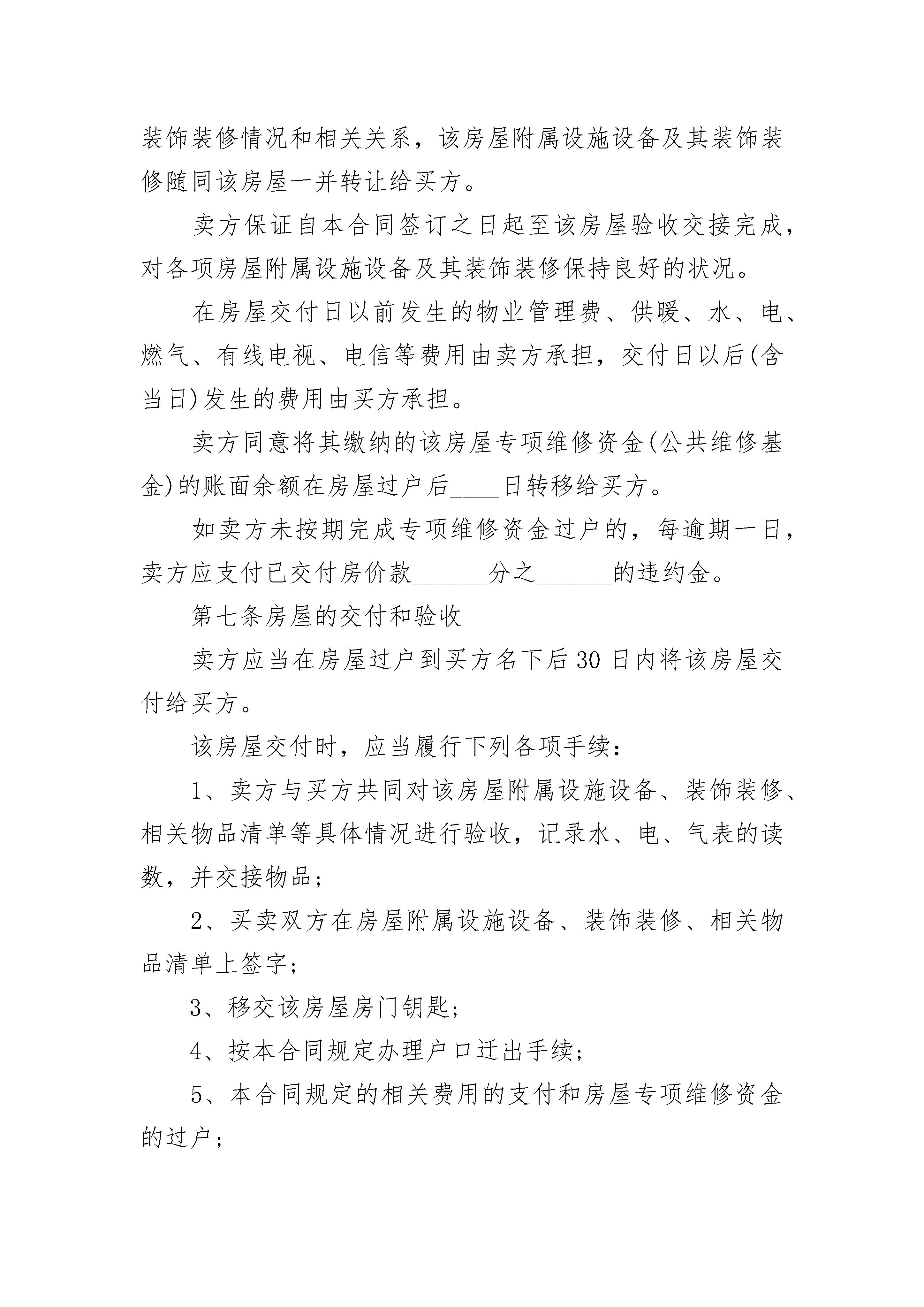 装饰装修情况和相关关系，该房屋附属设施设备及其装饰装修随同该房屋一并转让给买方。

卖方保证自本合同签订之日起至该房屋验收交接完成，对各项房屋附属设施设备及其装饰装修保持良好的状况。

在房屋交付日以前发生的物业管理费、供暖、水、电、燃气、有线电视、电信等费用由卖方承担，交付日以后(含当日)发生的费用由买方承担。

卖方同意将其缴纳的该房屋专项维修资金(公共维修基金)的账面余额在房屋过户后____日转移给买方。

如卖方未按期完成专项维修资金过户的，每逾期一日，卖方应支付已交付房价款______分之______的违约金。

第七条房屋的交付和验收

卖方应当在房屋过户到买方名下后30日内将该房屋交付给买方。

该房屋交付时，应当履行下列各项手续：

1、卖方与买方共同对该房屋附属设施设备、装饰装修、相关物品清单等具体情况进行验收，记录水、电、气表的读数，并交接物品；

2、买卖双方在房屋附属设施设备、装饰装修、相关物品清单上签字；

3、移交该房屋房门钥匙；

4、按本合同规定办理户口迁出手续；

5、本合同规定的相关费用的支付和房屋专项维修资金的过户；